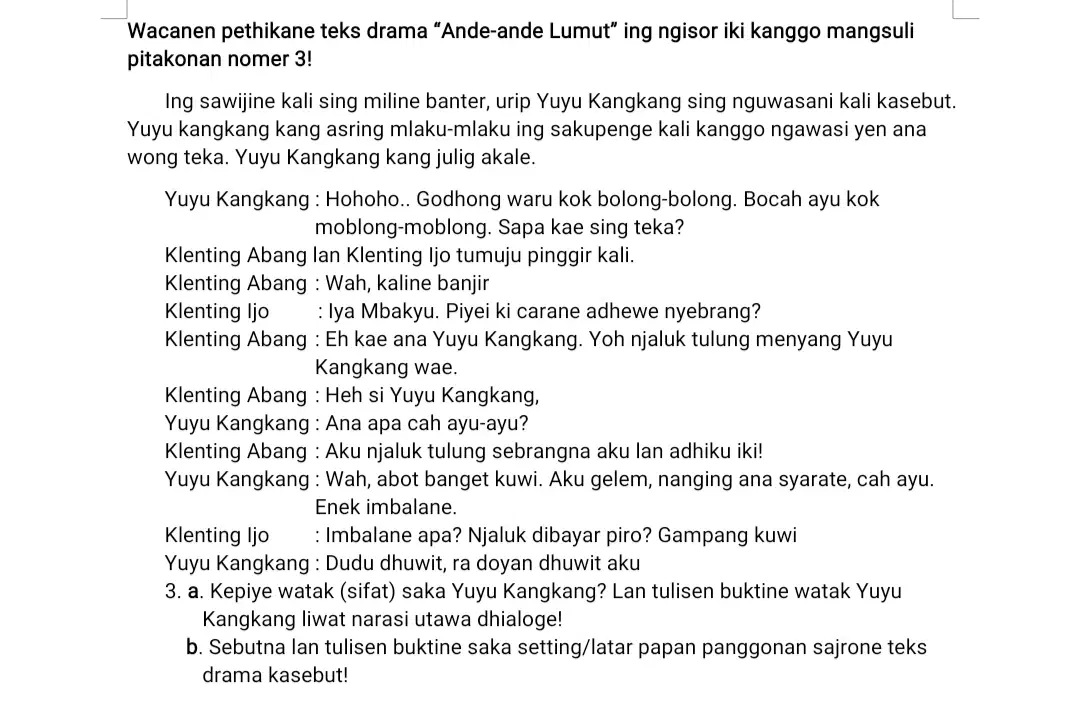 Wacanen pethikane teks drama “Ande-ande Lumut” ing ngisor iki kanggo mangsuli pitakonan nomer 3!

Ing sawijine kali sing miline banter, urip Yuyu Kangkang sing nguwasani kali kasebut. Yuyu kangkang kang asring mlaku-mlaku ing sakupenge kali kanggo ngawasi yen ana wong teka. Yuyu Kangkang kang julig akale.

Yuyu Kangkang : Hohoho.. Godhong waru kok bolong-bolong. Bocah ayu kok moblong-moblong. Sapa kae sing teka?
Klenting Abang lan Klenting Ijo tumuju pinggir kali.
Klenting Abang : Wah, kaline banjir
Klenting Ijo : Iya Mbakyu. Piyei ki carane adhewe nyebrang?
Klenting Abang : Eh kae ana Yuyu Kangkang. Yoh njaluk tulung menyang Yuyu Kangkang wae.
Klenting Abang : Heh si Yuyu Kangkang,
Yuyu Kangkang : Ana apa cah ayu-ayu?
Klenting Abang : Aku njaluk tulung sebrangna aku lan adhiku iki!
Yuyu Kangkang : Wah, abot banget kuwi. Aku gelem, nanging ana syarate, cah ayu. Enek imbalane.
Klenting Ijo : Imbalane apa? Njaluk dibayar piro? Gampang kuwi
Yuyu Kangkang : Dudu dhuwit, ra doyan dhuwit aku
3. a. Kepiye watak (sifat) saka Yuyu Kangkang? Lan tulisen buktine watak Yuyu Kangkang liwat narasi utawa dhialoge!
b. Sebutna lan tulisen buktine saka setting/latar papan panggonan sajrone teks drama kasebut!